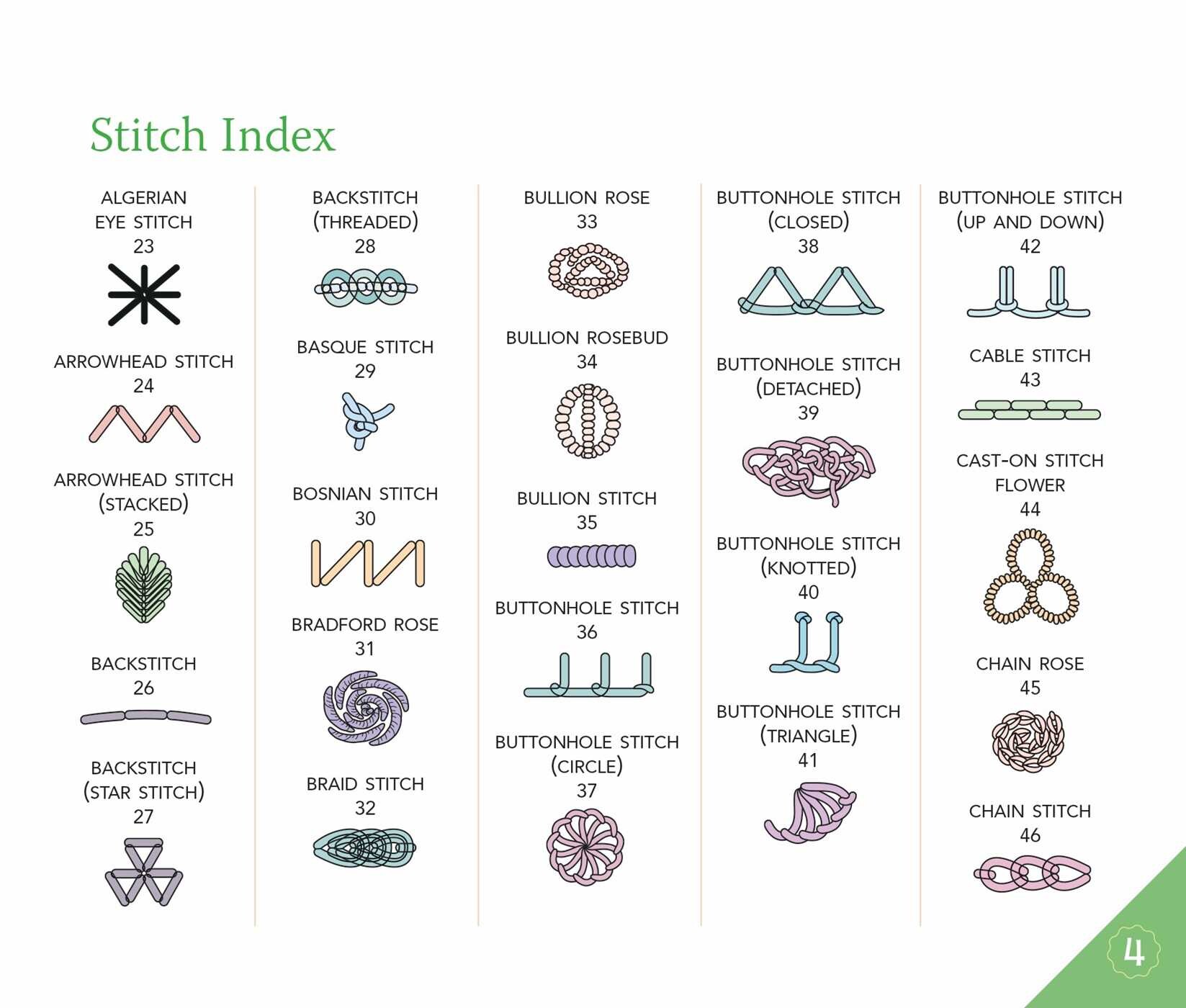 Stitch Index

ALGERIAN
EYE STITCH
23

ARROWHEAD STITCH
24

ARROWHEAD STITCH
(STACKED)
25

BACKSTITCH
26

BACKSTITCH
(STAR STITCH)
27

BACKSTITCH
(THREADED)
28

BASQUE STITCH
29

BOSNIAN STITCH
30

BRADFORD ROSE
31

BRAID STITCH
32

BULLION ROSE
33

BULLION ROSEBUD
34

BULLION STITCH
35

BUTTONHOLE STITCH
36

BUTTONHOLE STITCH
(CIRCLE)
37

BUTTONHOLE STITCH
(CLOSED)
38

BUTTONHOLE STITCH
(DETACHED)
39

BUTTONHOLE STITCH
(KNOTTED)
40

BUTTONHOLE STITCH
(TRIANGLE)
41

BUTTONHOLE STITCH
(UP AND DOWN)
42

CABLE STITCH
43

CAST-ON STITCH
FLOWER
44

CHAIN ROSE
45

CHAIN STITCH
46

4